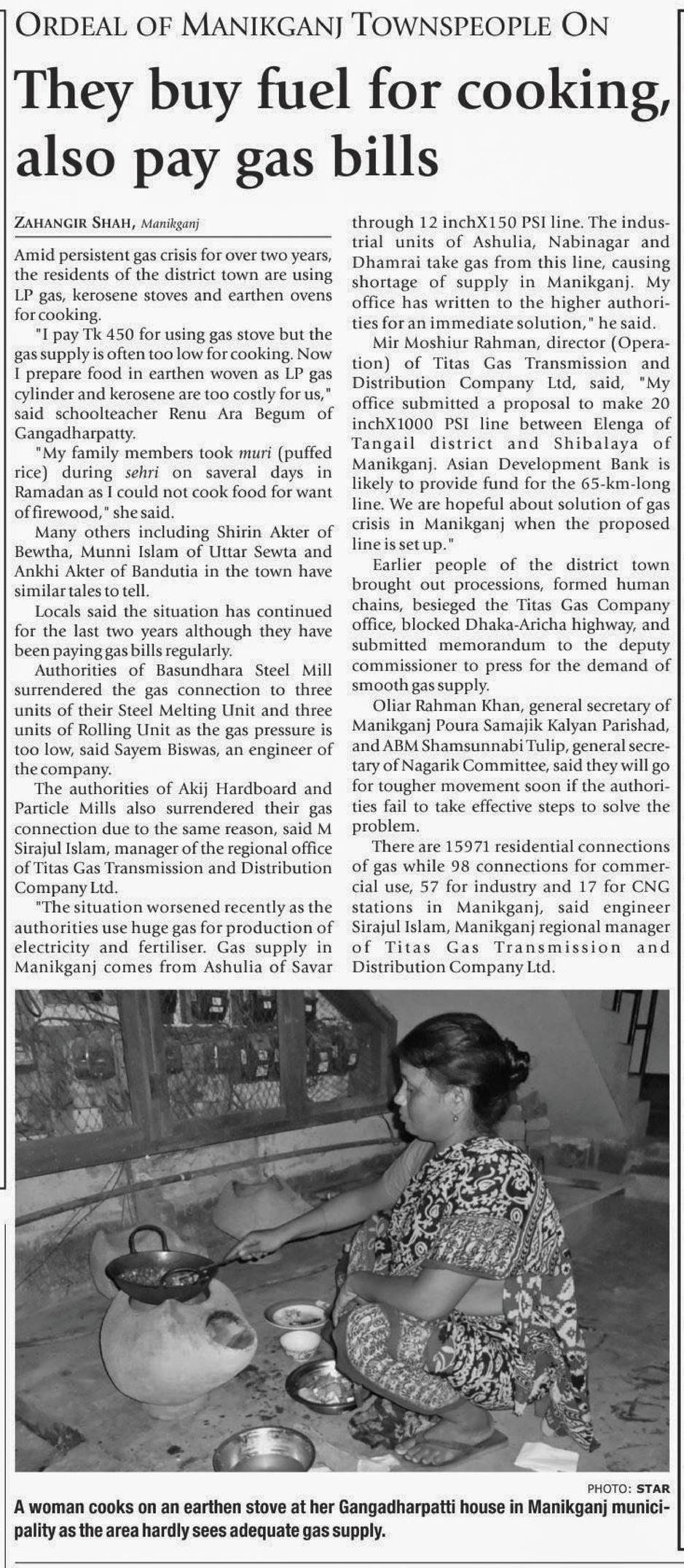 ORDEAL OF MANIKGANJ TOWNSPEOPLE ON

They buy fuel for cooking, also pay gas bills

ZAHANGIR SHAH, Manikganj

Amid persistent gas crisis for over two years, the residents of the district town are using LP gas, kerosene stoves and earthen ovens for cooking.

"I pay Tk 450 for using gas stove but the gas supply is often too low for cooking. Now I prepare food in earthen woven as LP gas cylinder and kerosene are too costly for us," said schoolteacher Renu Ara Begum of Gangadharpatty.

"My family members took muri (puffed rice) during sehri on saveral days in Ramadan as I could not cook food for want of firewood," she said.

Many others including Shirin Akter of Bewtha, Munni Islam of Uttar Sewta and Ankhi Akter of Bandutia in the town have similar tales to tell.

Locals said the situation has continued for the last two years although they have been paying gas bills regularly.

Authorities of Basundhara Steel Mill surrendered the gas connection to three units of their Steel Melting Unit and three units of Rolling Unit as the gas pressure is too low, said Sayem Biswas, an engineer of the company.

The authorities of Akij Hardboard and Particle Mills also surrendered their gas connection due to the same reason, said M Sirajul Islam, manager of the regional office of Titas Gas Transmission and Distribution Company Ltd.

"The situation worsened recently as the authorities use huge gas for production of electricity and fertiliser. Gas supply in Manikganj comes from Ashulia of Savar through 12 inchX150 PSI line. The industrial units of Ashulia, Nabinagar and Dhamrai take gas from this line, causing shortage of supply in Manikganj. My office has written to the higher authorities for an immediate solution," he said.

Mir Moshiur Rahman, director (Operation) of Titas Gas Transmission and Distribution Company Ltd, said, "My office submitted a proposal to make 20 inchX1000 PSI line between Elenga of Tangail district and Shibalaya of Manikganj. Asian Development Bank is likely to provide fund for the 65-km-long line. We are hopeful about solution of gas crisis in Manikganj when the proposed line is set up."

Earlier people of the district town brought out processions, formed human chains, besieged the Titas Gas Company office, blocked Dhaka-Aricha highway, and submitted memorandum to the deputy commissioner to press for the demand of smooth gas supply.

Oliar Rahman Khan, general secretary of Manikganj Poura Samajik Kalyan Parishad, and ABM Shamsunnabi Tulip, general secretary of Nagarik Committee, said they will go for tougher movement soon if the authorities fail to take effective steps to solve the problem.

There are 15971 residential connections of gas while 98 connections for commercial use, 57 for industry and 17 for CNG stations in Manikganj, said engineer Sirajul Islam, Manikganj regional manager of Titas Gas Transmission and Distribution Company Ltd.

PHOTO: STAR

A woman cooks on an earthen stove at her Gangadharpatti house in Manikganj municipality as the area hardly sees adequate gas supply.